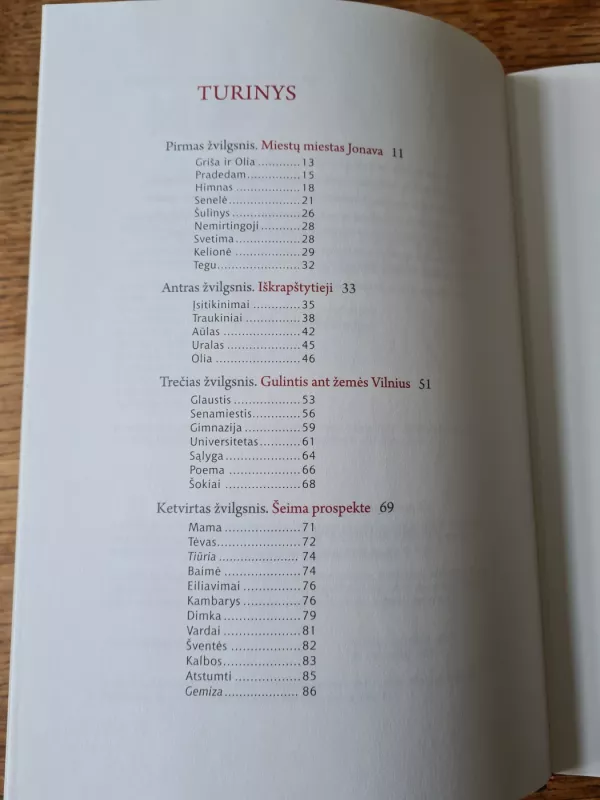 TURINYS

Pirmas žvilgsnis. Miestų miestas Jonava 11
Griša ir Olia 13
Pradedam 15
Himnas 18
Senelė 21
Šulinys 26
Nemirtingoji 28
Svetima 28
Kelionė 29
Tegu 32

Antras žvilgsnis. Iškrapštytieji 33
Įsitikinimai 35
Traukiniai 38
Aūlas 42
Uralas 45
Olia 46

Trečias žvilgsnis. Gulintis ant žemės Vilnius 51
Glaustis 53
Senamiestis 56
Gimnazija 59
Universitetas 61
Sąlyga 64
Poema 66
Šokiai 68

Ketvirtas žvilgsnis. Šeima prospekte 69
Mama 71
Tėvas 72
Tiūria 74
Baimė 74
Eiliavimai 76
Kambarys 76
Dimka 79
Vardai 81
Šventės 82
Kalbos 83
Atstumti 85
Gemiza 86